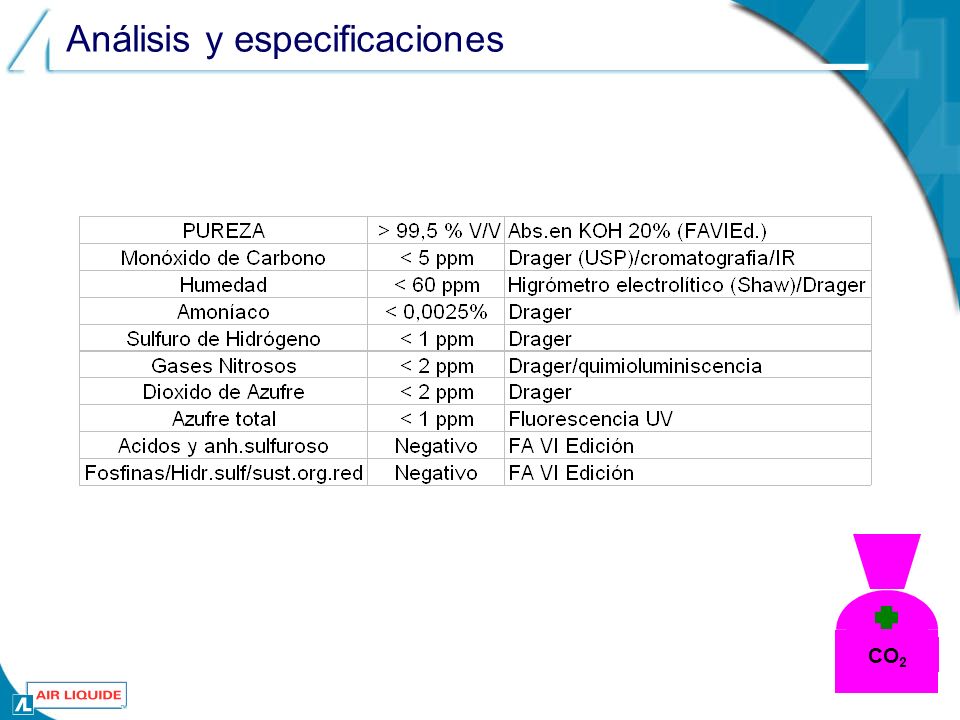 Análisis y especificaciones

| PUREZA | > 99,5 % V/V | Abs.en KOH 20% (FAVIEd.) |
|---|---|---|
| Monóxido de Carbono | < 5 ppm | Drager (USP)/cromatografia/IR |
| Humedad | < 60 ppm | Higrómetro electrolítico (Shaw)/Drager |
| Amoníaco | < 0,0025% | Drager |
| Sulfuro de Hidrógeno | < 1 ppm | Drager |
| Gases Nitrosos | < 2 ppm | Drager/quimioluminiscencia |
| Dioxido de Azufre | < 2 ppm | Drager |
| Azufre total | < 1 ppm | Fluorescencia UV |
| Acidos y anh.sulfuroso | Negativo | FA VI Edición |
| Fosfinas/Hidr.sulf/sust.org.red | Negativo | FA VI Edición |

$CO_2$

AIR LIQUIDE